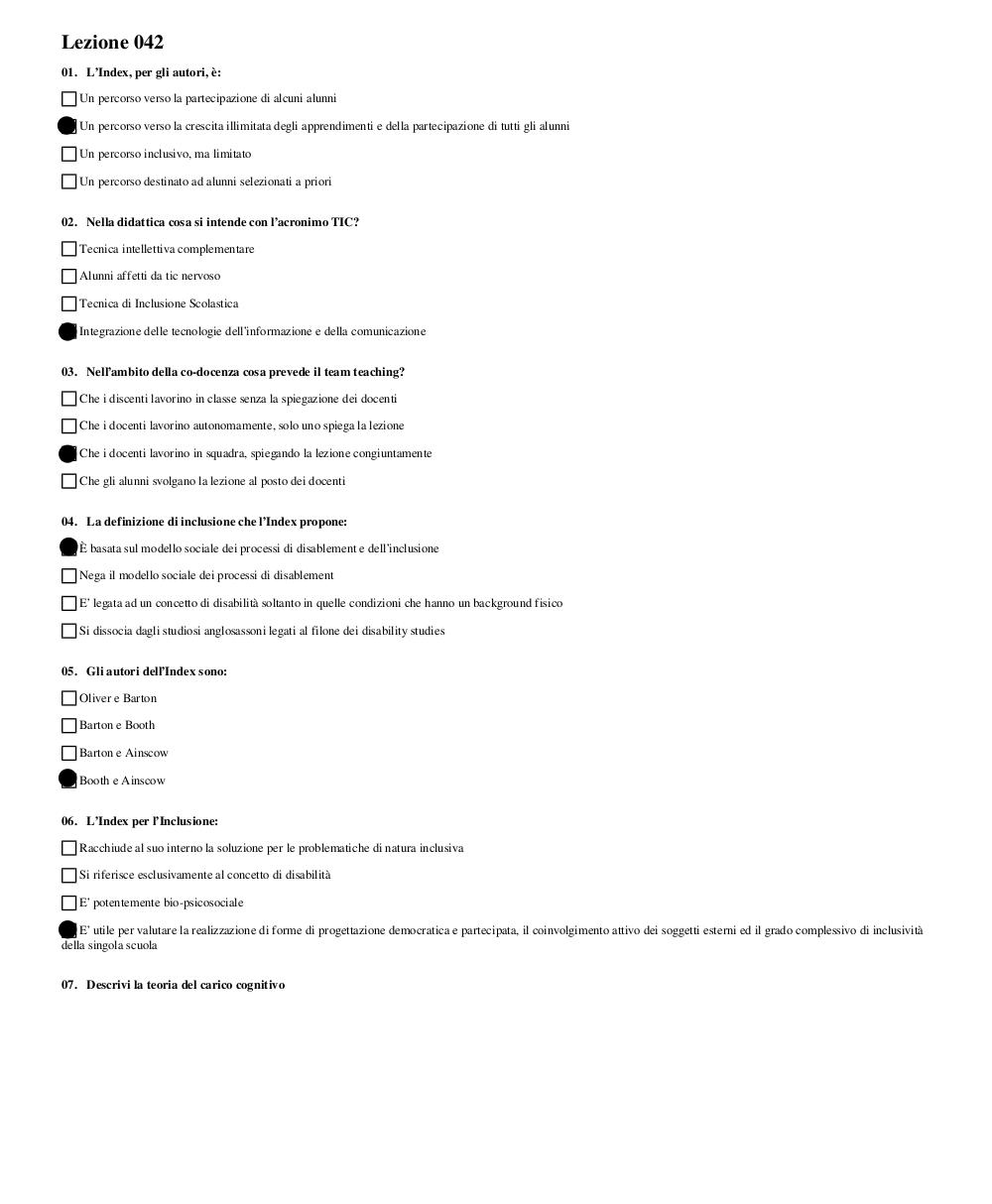 Lezione 042

01. L'Index, per gli autori, è:

Un percorso verso la partecipazione di alcuni alunni

Un percorso verso la crescita illimitata degli apprendimenti e della partecipazione di tutti gli alunni

Un percorso inclusivo, ma limitato

Un percorso destinato ad alunni selezionati a priori

02. Nella didattica cosa si intende con l'acronimo TIC?

Tecnica intellettiva complementare

Alunni affetti da tic nervoso

Tecnica di Inclusione Scolastica

Integrazione delle tecnologie dell'informazione e della comunicazione

03. Nell'ambito della co-docenza cosa prevede il team teaching?

Che i discenti lavorino in classe senza la spiegazione dei docenti

Che i docenti lavorino autonomamente, solo uno spiega la lezione

Che i docenti lavorino in squadra, spiegando la lezione congiuntamente

Che gli alunni svolgano la lezione al posto dei docenti

04. La definizione di inclusione che l'Index propone:

È basata sul modello sociale dei processi di disablement e dell'inclusione

Nega il modello sociale dei processi di disablement

E' legata ad un concetto di disabilità soltanto in quelle condizioni che hanno un background fisico

Si dissocia dagli studiosi anglosassoni legati al filone dei disability studies

05. Gli autori dell'Index sono:

Oliver e Barton

Barton e Booth

Barton e Ainscow

Booth e Ainscow

06. L'Index per l'Inclusione:

Racchiude al suo interno la soluzione per le problematiche di natura inclusiva

Si riferisce esclusivamente al concetto di disabilità

E' potentemente bio-psicosociale

E' utile per valutare la realizzazione di forme di progettazione democratica e partecipata, il coinvolgimento attivo dei soggetti esterni ed il grado complessivo di inclusività della singola scuola

07. Descrivi la teoria del carico cognitivo